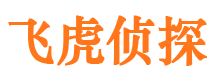 飞虎侦探